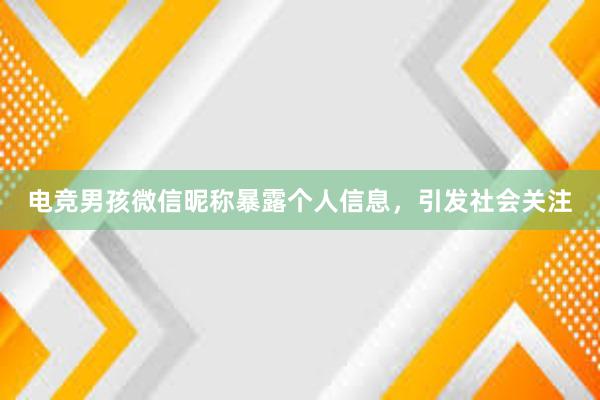 电竞男孩微信昵称暴露个人信息，引发社会关注